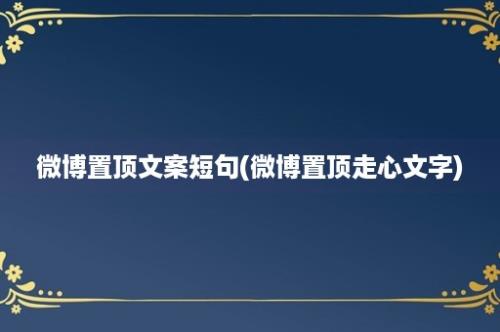 微博置顶文案短句(微博置顶走心文字)